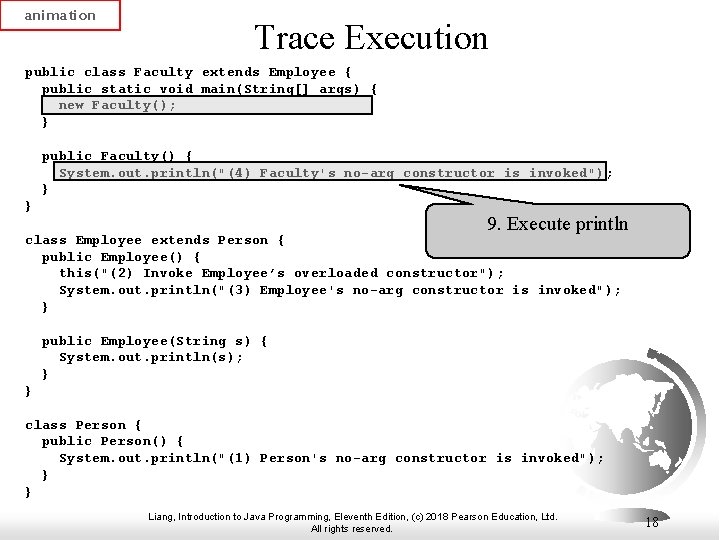 animation

Trace Execution

public class Faculty extends Employee {
  public static void main(String[] args) {
    new Faculty();
  }

  public Faculty() {
    System.out.println("(4) Faculty's no-arg constructor is invoked");
  }
}

9. Execute println

class Employee extends Person {
  public Employee() {
    this("(2) Invoke Employee's overloaded constructor");
    System.out.println("(3) Employee's no-arg constructor is invoked");
  }

  public Employee(String s) {
    System.out.println(s);
  }
}

class Person {
  public Person() {
    System.out.println("(1) Person's no-arg constructor is invoked");
  }
}

Liang, Introduction to Java Programming, Eleventh Edition, (c) 2018 Pearson Education, Ltd. All rights reserved.

18